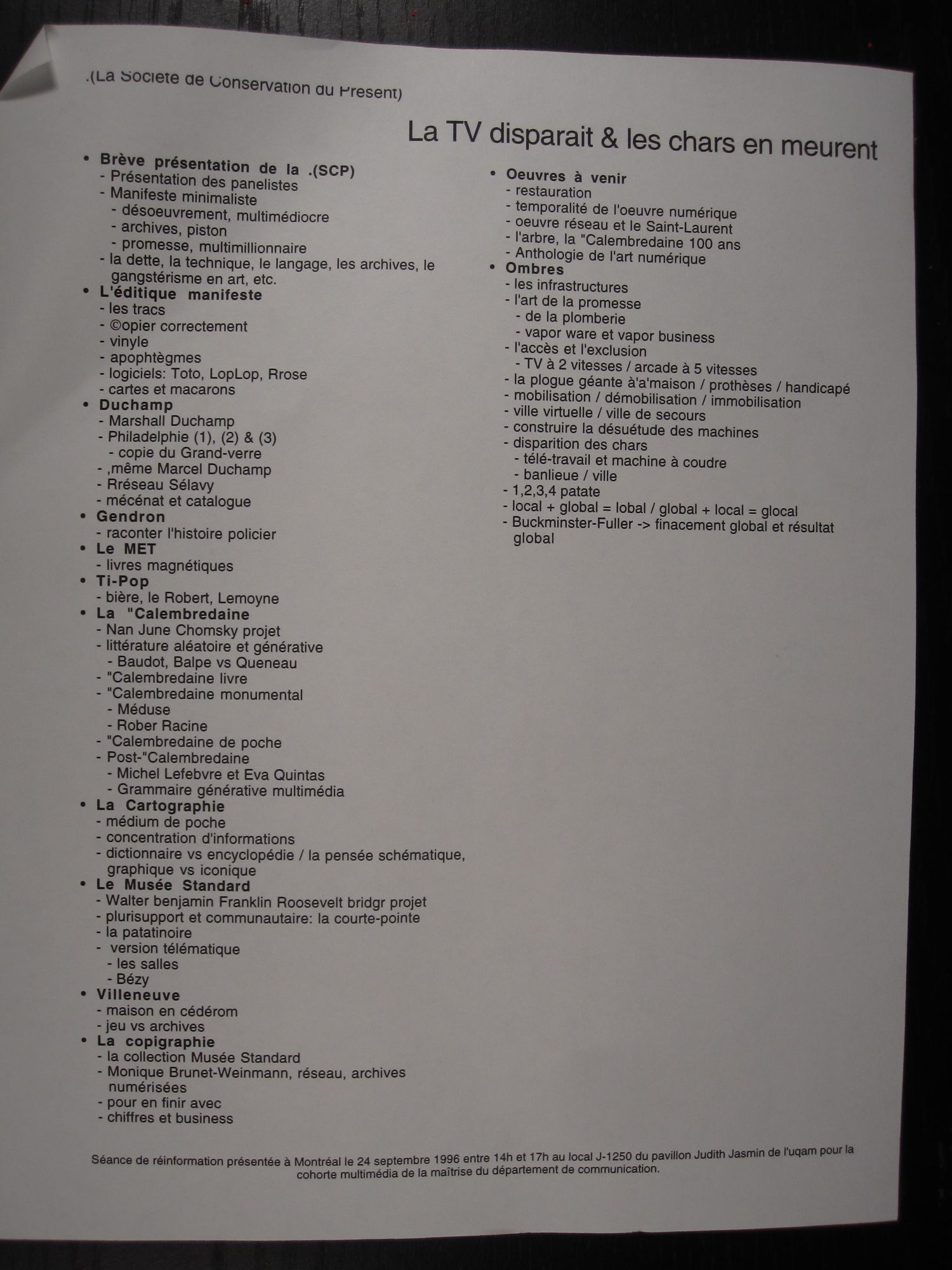 .(La Societe de Conservation du Present)

La TV disparait & les chars en meurent

• Brève présentation de la .(SCP)
- Présentation des panelistes
- Manifeste minimaliste
- désoeuvrement, multimédiocre
- archives, piston
- promesse, multimillionnaire
- la dette, la technique, le langage, les archives, le gangstérisme en art, etc.
• L'éditique manifeste
- les tracs
- ©opier correctement
- vinyle
- apophtègmes
- logiciels: Toto, LopLop, Rrose
- cartes et macarons
• Duchamp
- Marshall Duchamp
- Philadelphie (1), (2) & (3)
- copie du Grand-verre
- ,même Marcel Duchamp
- Rréseau Sélavy
- mécénat et catalogue
• Gendron
- raconter l'histoire policier
• Le MET
- livres magnétiques
• Ti-Pop
- bière, le Robert, Lemoyne
• La "Calembredaine
- Nan June Chomsky projet
- littérature aléatoire et générative
- Baudot, Balpe vs Queneau
- "Calembredaine livre
- "Calembredaine monumental
- Méduse
- Rober Racine
- "Calembredaine de poche
- Post-"Calembredaine
- Michel Lefebvre et Eva Quintas
- Grammaire générative multimédia
• La Cartographie
- médium de poche
- concentration d'informations
- dictionnaire vs encyclopédie / la pensée schématique, graphique vs iconique
• Le Musée Standard
- Walter benjamin Franklin Roosevelt bridgr projet
- plurisupport et communautaire: la courte-pointe
- la patatinoire
- version télématique
- les salles
- Bézy
• Villeneuve
- maison en cédérom
- jeu vs archives
• La copigraphie
- la collection Musée Standard
- Monique Brunet-Weinmann, réseau, archives numérisées
- pour en finir avec
- chiffres et business

• Oeuvres à venir
- restauration
- temporalité de l'oeuvre numérique
- oeuvre réseau et le Saint-Laurent
- l'arbre, la "Calembredaine 100 ans
- Anthologie de l'art numérique
• Ombres
- les infrastructures
- l'art de la promesse
- de la plomberie
- vapor ware et vapor business
- l'accès et l'exclusion
- TV à 2 vitesses / arcade à 5 vitesses
- la plogue géante à'a'maison / prothèses / handicapé
- mobilisation / démobilisation / immobilisation
- ville virtuelle / ville de secours
- construire la désuétude des machines
- disparition des chars
- télé-travail et machine à coudre
- banlieue / ville
- 1,2,3,4 patate
- local + global = lobal / global + local = glocal
- Buckminster-Fuller -> finacement global et résultat global

Séance de réinformation présentée à Montréal le 24 septembre 1996 entre 14h et 17h au local J-1250 du pavillon Judith Jasmin de l'uqam pour la cohorte multimédia de la maîtrise du département de communication.